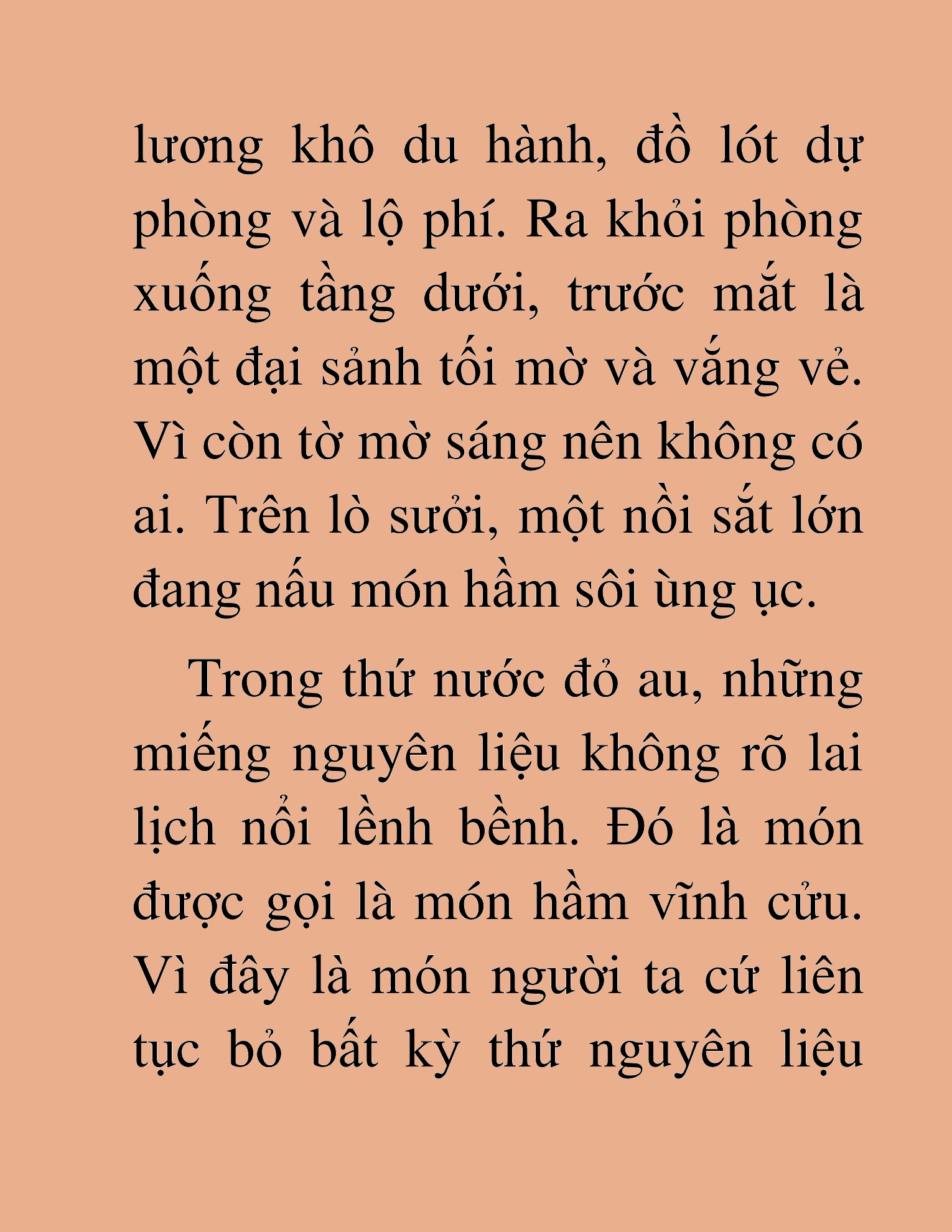 lương khô du hành, đồ lót dự phòng và lộ phí. Ra khỏi phòng xuống tầng dưới, trước mắt là một đại sảnh tối mờ và vắng vẻ. Vì còn tờ mờ sáng nên không có ai. Trên lò sưởi, một nồi sắt lớn đang nấu món hầm sôi ùng ục.

Trong thứ nước đỏ au, những miếng nguyên liệu không rõ lai lịch nổi lềnh bềnh. Đó là món được gọi là món hầm vĩnh cửu. Vì đây là món người ta cứ liên tục bỏ bất kỳ thứ nguyên liệu